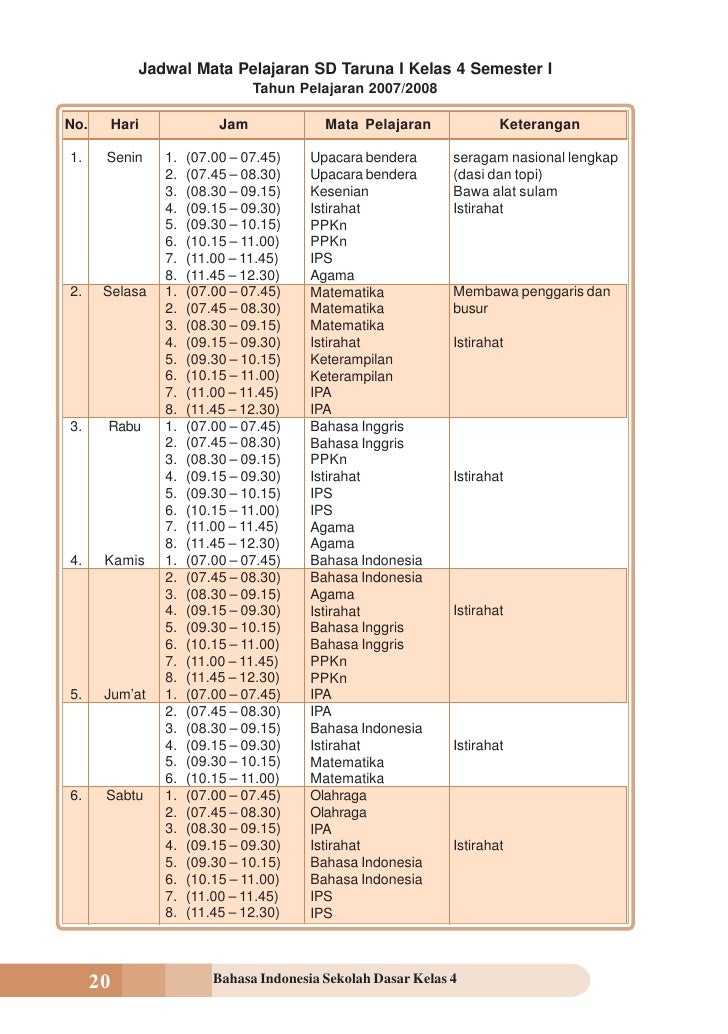 Jadwal Mata Pelajaran SD Taruna I Kelas 4 Semester I
Tahun Pelajaran 2007/2008

| No. | Hari | Jam | Mata Pelajaran | Keterangan |
|---|---|---|---|---|
| 1. | Senin | 1. (07.00 – 07.45) | Upacara bendera | seragam nasional lengkap |
| | | 2. (07.45 – 08.30) | Upacara bendera | (dasi dan topi) |
| | | 3. (08.30 – 09.15) | Kesenian | Bawa alat sulam |
| | | 4. (09.15 – 09.30) | Istirahat | Istirahat |
| | | 5. (09.30 – 10.15) | PPKn | |
| | | 6. (10.15 – 11.00) | PPKn | |
| | | 7. (11.00 – 11.45) | IPS | |
| | | 8. (11.45 – 12.30) | Agama | |
| 2. | Selasa | 1. (07.00 – 07.45) | Matematika | Membawa penggaris dan |
| | | 2. (07.45 – 08.30) | Matematika | busur |
| | | 3. (08.30 – 09.15) | Matematika | |
| | | 4. (09.15 – 09.30) | Istirahat | Istirahat |
| | | 5. (09.30 – 10.15) | Keterampilan | |
| | | 6. (10.15 – 11.00) | Keterampilan | |
| | | 7. (11.00 – 11.45) | IPA | |
| | | 8. (11.45 – 12.30) | IPA | |
| 3. | Rabu | 1. (07.00 – 07.45) | Bahasa Inggris | |
| | | 2. (07.45 – 08.30) | Bahasa Inggris | |
| | | 3. (08.30 – 09.15) | PPKn | |
| | | 4. (09.15 – 09.30) | Istirahat | Istirahat |
| | | 5. (09.30 – 10.15) | IPS | |
| | | 6. (10.15 – 11.00) | IPS | |
| | | 7. (11.00 – 11.45) | Agama | |
| | | 8. (11.45 – 12.30) | Agama | |
| 4. | Kamis | 1. (07.00 – 07.45) | Bahasa Indonesia | |
| | | 2. (07.45 – 08.30) | Bahasa Indonesia | |
| | | 3. (08.30 – 09.15) | Agama | |
| | | 4. (09.15 – 09.30) | Istirahat | Istirahat |
| | | 5. (09.30 – 10.15) | Bahasa Inggris | |
| | | 6. (10.15 – 11.00) | Bahasa Inggris | |
| | | 7. (11.00 – 11.45) | PPKn | |
| | | 8. (11.45 – 12.30) | PPKn | |
| 5. | Jum'at | 1. (07.00 – 07.45) | IPA | |
| | | 2. (07.45 – 08.30) | IPA | |
| | | 3. (08.30 – 09.15) | Bahasa Indonesia | |
| | | 4. (09.15 – 09.30) | Istirahat | Istirahat |
| | | 5. (09.30 – 10.15) | Matematika | |
| | | 6. (10.15 – 11.00) | Matematika | |
| 6. | Sabtu | 1. (07.00 – 07.45) | Olahraga | |
| | | 2. (07.45 – 08.30) | Olahraga | |
| | | 3. (08.30 – 09.15) | IPA | |
| | | 4. (09.15 – 09.30) | Istirahat | Istirahat |
| | | 5. (09.30 – 10.15) | Bahasa Indonesia | |
| | | 6. (10.15 – 11.00) | Bahasa Indonesia | |
| | | 7. (11.00 – 11.45) | IPS | |
| | | 8. (11.45 – 12.30) | IPS | |

20 Bahasa Indonesia Sekolah Dasar Kelas 4